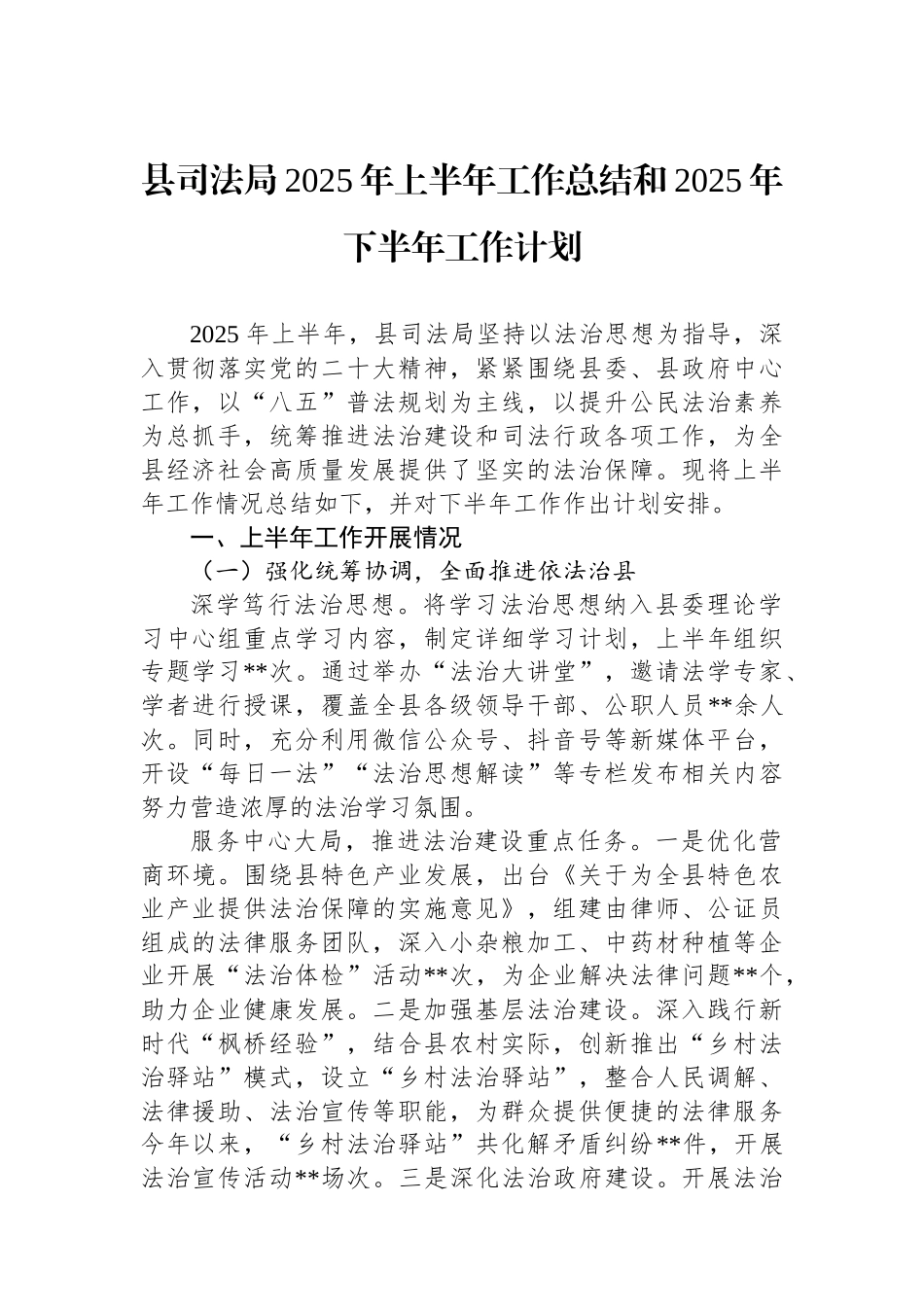 县司法局2025年上半年工作总结和2025年下半年工作计划

2025年上半年，县司法局坚持以法治思想为指导，深入贯彻落实党的二十大精神，紧紧围绕县委、县政府中心工作，以“八五”普法规划为主线，以提升公民法治素养为总抓手，统筹推进法治建设和司法行政各项工作，为全县经济社会高质量发展提供了坚实的法治保障。现将上半年工作情况总结如下，并对下半年工作作出计划安排。

一、上半年工作开展情况

（一）强化统筹协调，全面推进依法治县

深学笃行法治思想。将学习法治思想纳入县委理论学习中心组重点学习内容，制定详细学习计划，上半年组织专题学习**次。通过举办“法治大讲堂”，邀请法学专家、学者进行授课，覆盖全县各级领导干部、公职人员**余人次。同时，充分利用微信公众号、抖音号等新媒体平台，开设“每日一法”“法治思想解读”等专栏发布相关内容努力营造浓厚的法治学习氛围。

服务中心大局，推进法治建设重点任务。一是优化营商环境。围绕县特色产业发展，出台《关于为全县特色农业产业提供法治保障的实施意见》，组建由律师、公证员组成的法律服务团队，深入小杂粮加工、中药材种植等企业开展“法治体检”活动**次，为企业解决法律问题**个，助力企业健康发展。二是加强基层法治建设。深入践行新时代“枫桥经验”，结合县农村实际，创新推出“乡村法治驿站”模式，设立“乡村法治驿站”，整合人民调解、法律援助、法治宣传等职能，为群众提供便捷的法律服务今年以来，“乡村法治驿站”共化解矛盾纠纷**件，开展法治宣传活动**场次。三是深化法治政府建设。开展法治